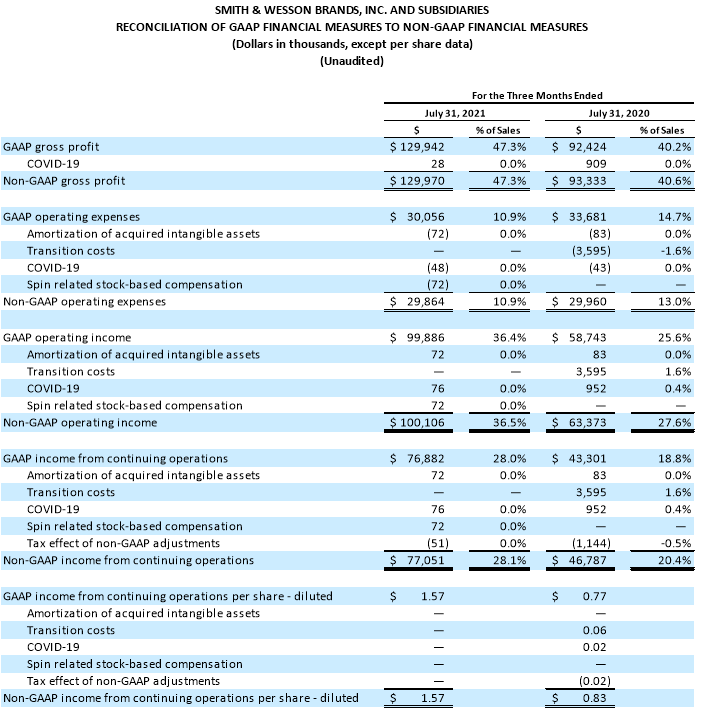 SMITH & WESSON BRANDS, INC. AND SUBSIDIARIES
RECONCILIATION OF GAAP FINANCIAL MEASURES TO NON-GAAP FINANCIAL MEASURES
(Dollars in thousands, except per share data)
(Unaudited)

For the Three Months Ended

| | July 31, 2021 $ | July 31, 2021 % of Sales | July 31, 2020 $ | July 31, 2020 % of Sales |
|---|---|---|---|---|
| GAAP gross profit | $ 129,942 | 47.3% | $ 92,424 | 40.2% |
| COVID-19 | 28 | 0.0% | 909 | 0.0% |
| Non-GAAP gross profit | $ 129,970 | 47.3% | $ 93,333 | 40.6% |
| | | | | |
| GAAP operating expenses | $ 30,056 | 10.9% | $ 33,681 | 14.7% |
| Amortization of acquired intangible assets | (72) | 0.0% | (83) | 0.0% |
| Transition costs | — | — | (3,595) | -1.6% |
| COVID-19 | (48) | 0.0% | (43) | 0.0% |
| Spin related stock-based compensation | (72) | 0.0% | — | — |
| Non-GAAP operating expenses | $ 29,864 | 10.9% | $ 29,960 | 13.0% |
| | | | | |
| GAAP operating income | $ 99,886 | 36.4% | $ 58,743 | 25.6% |
| Amortization of acquired intangible assets | 72 | 0.0% | 83 | 0.0% |
| Transition costs | — | — | 3,595 | 1.6% |
| COVID-19 | 76 | 0.0% | 952 | 0.4% |
| Spin related stock-based compensation | 72 | 0.0% | — | — |
| Non-GAAP operating income | $ 100,106 | 36.5% | $ 63,373 | 27.6% |
| | | | | |
| GAAP income from continuing operations | $ 76,882 | 28.0% | $ 43,301 | 18.8% |
| Amortization of acquired intangible assets | 72 | 0.0% | 83 | 0.0% |
| Transition costs | — | — | 3,595 | 1.6% |
| COVID-19 | 76 | 0.0% | 952 | 0.4% |
| Spin related stock-based compensation | 72 | 0.0% | — | — |
| Tax effect of non-GAAP adjustments | (51) | 0.0% | (1,144) | -0.5% |
| Non-GAAP income from continuing operations | $ 77,051 | 28.1% | $ 46,787 | 20.4% |
| | | | | |
| GAAP income from continuing operations per share - diluted | $ 1.57 | | $ 0.77 | |
| Amortization of acquired intangible assets | — | | — | |
| Transition costs | — | | 0.06 | |
| COVID-19 | — | | 0.02 | |
| Spin related stock-based compensation | — | | — | |
| Tax effect of non-GAAP adjustments | — | | (0.02) | |
| Non-GAAP income from continuing operations per share - diluted | $ 1.57 | | $ 0.83 | |